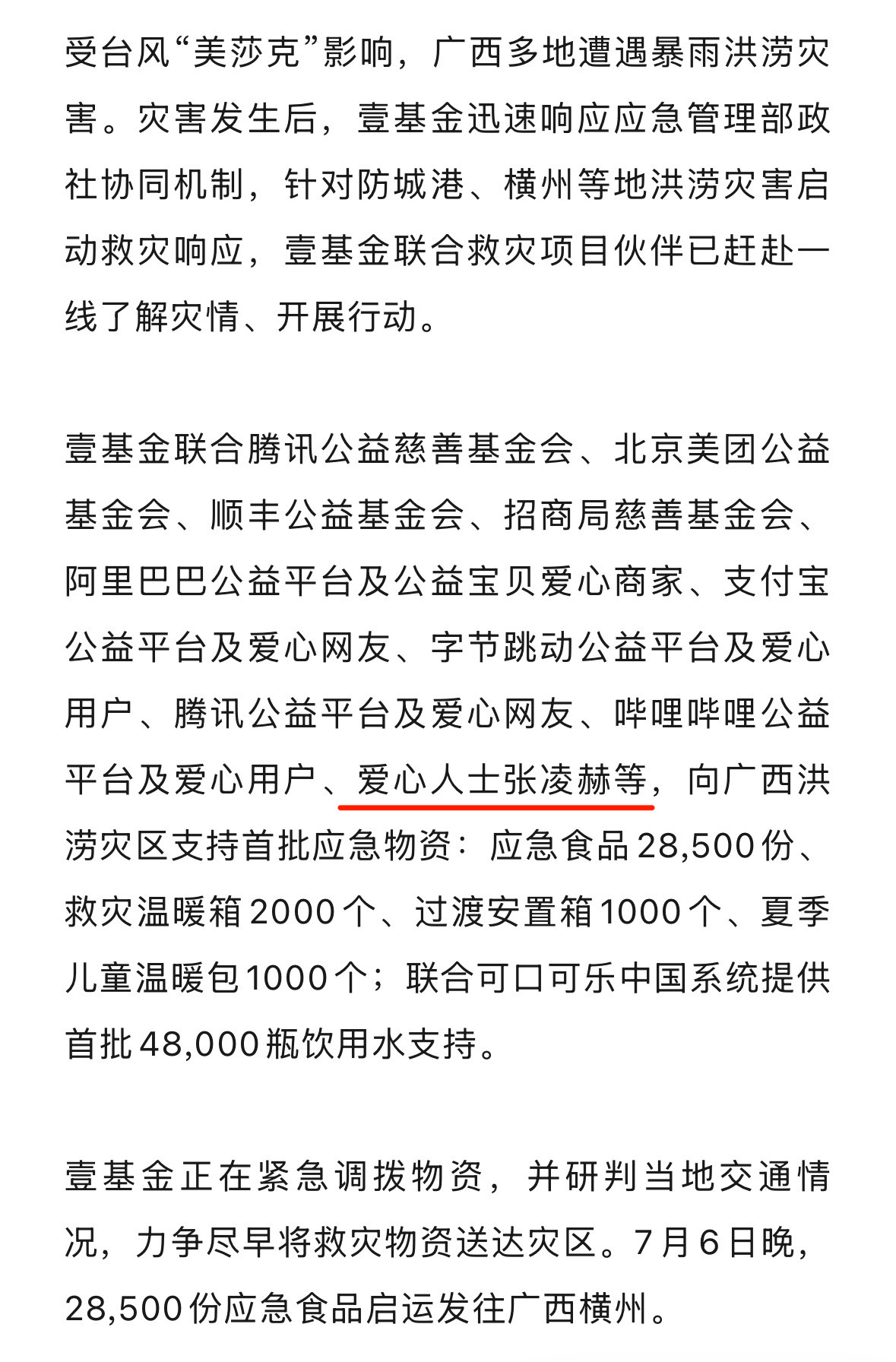 受台风“美莎克”影响，广西多地遭遇暴雨洪涝灾害。灾害发生后，壹基金迅速响应应急管理部政社协同机制，针对防城港、横州等地洪涝灾害启动救灾响应，壹基金联合救灾项目伙伴已赶赴一线了解灾情、开展行动。

壹基金联合腾讯公益慈善基金会、北京美团公益基金会、顺丰公益基金会、招商局慈善基金会、阿里巴巴公益平台及公益宝贝爱心商家、支付宝公益平台及爱心网友、字节跳动公益平台及爱心用户、腾讯公益平台及爱心网友、哔哩哔哩公益平台及爱心用户、爱心人士张凌赫等，向广西洪涝灾区支持首批应急物资：应急食品28,500份、救灾温暖箱2000个、过渡安置箱1000个、夏季儿童温暖包1000个；联合可口可乐中国系统提供首批48,000瓶饮用水支持。

壹基金正在紧急调拨物资，并研判当地交通情况，力争尽早将救灾物资送达灾区。7月6日晚，28,500份应急食品启运发往广西横州。